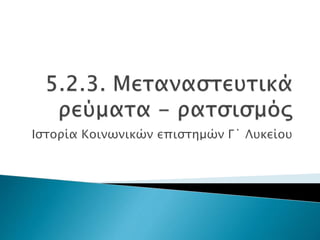 5.2.3. Μεταναστευτικά ρεύματα – ρατσισμός

Ιστορία Κοινωνικών επιστημών Γ΄ Λυκείου